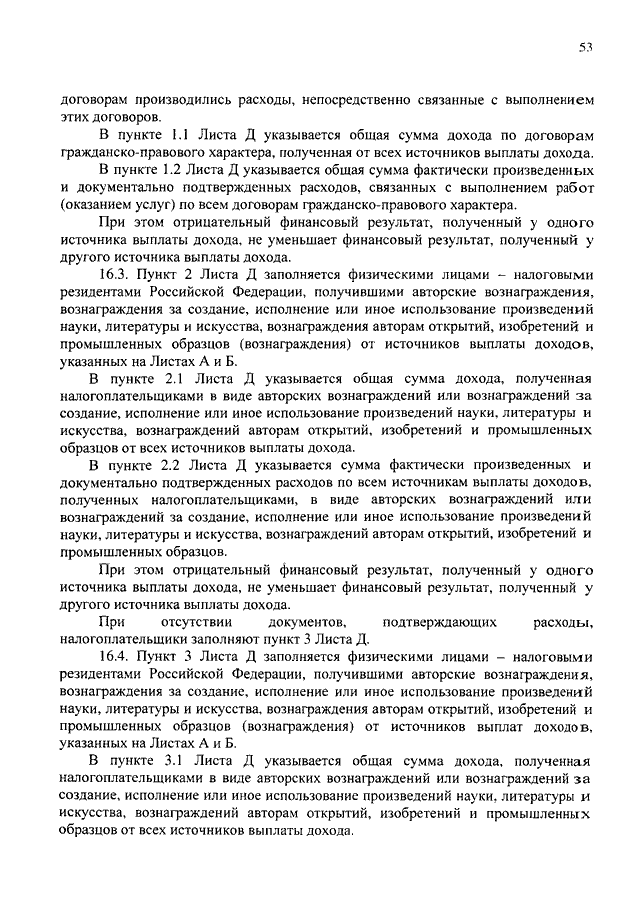 53

договорам производились расходы, непосредственно связанные с выполнением этих договоров.

В пункте 1.1 Листа Д указывается общая сумма дохода по договорам гражданско-правового характера, полученная от всех источников выплаты дохода.

В пункте 1.2 Листа Д указывается общая сумма фактически произведенных и документально подтвержденных расходов, связанных с выполнением работ (оказанием услуг) по всем договорам гражданско-правового характера.

При этом отрицательный финансовый результат, полученный у одного источника выплаты дохода, не уменьшает финансовый результат, полученный у другого источника выплаты дохода.

16.3. Пункт 2 Листа Д заполняется физическими лицами – налоговыми резидентами Российской Федерации, получившими авторские вознаграждения, вознаграждения за создание, исполнение или иное использование произведений науки, литературы и искусства, вознаграждения авторам открытий, изобретений и промышленных образцов (вознаграждения) от источников выплаты доходов, указанных на Листах А и Б.

В пункте 2.1 Листа Д указывается общая сумма дохода, полученная налогоплательщиками в виде авторских вознаграждений или вознаграждений за создание, исполнение или иное использование произведений науки, литературы и искусства, вознаграждений авторам открытий, изобретений и промышленных образцов от всех источников выплаты дохода.

В пункте 2.2 Листа Д указывается сумма фактически произведенных и документально подтвержденных расходов по всем источникам выплаты доходов, полученных налогоплательщиками, в виде авторских вознаграждений или вознаграждений за создание, исполнение или иное использование произведений науки, литературы и искусства, вознаграждений авторам открытий, изобретений и промышленных образцов.

При этом отрицательный финансовый результат, полученный у одного источника выплаты дохода, не уменьшает финансовый результат, полученный у другого источника выплаты дохода.

При отсутствии документов, подтверждающих расходы, налогоплательщики заполняют пункт 3 Листа Д.

16.4. Пункт 3 Листа Д заполняется физическими лицами – налоговыми резидентами Российской Федерации, получившими авторские вознаграждения, вознаграждения за создание, исполнение или иное использование произведений науки, литературы и искусства, вознаграждения авторам открытий, изобретений и промышленных образцов (вознаграждения) от источников выплат доходов, указанных на Листах А и Б.

В пункте 3.1 Листа Д указывается общая сумма дохода, полученная налогоплательщиками в виде авторских вознаграждений или вознаграждений за создание, исполнение или иное использование произведений науки, литературы и искусства, вознаграждений авторам открытий, изобретений и промышленных образцов от всех источников выплаты дохода.